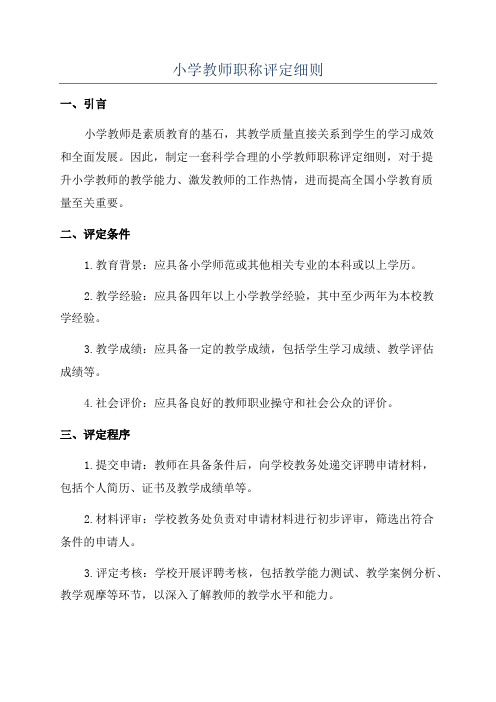 小学教师职称评定细则

一、引言

小学教师是素质教育的基石，其教学质量直接关系到学生的学习成效和全面发展。因此，制定一套科学合理的小学教师职称评定细则，对于提升小学教师的教学能力、激发教师的工作热情，进而提高全国小学教育质量至关重要。

二、评定条件

1. 教育背景：应具备小学师范或其他相关专业的本科或以上学历。

2. 教学经验：应具备四年以上小学教学经验，其中至少两年为本校教学经验。

3. 教学成绩：应具备一定的教学成绩，包括学生学习成绩、教学评估成绩等。

4. 社会评价：应具备良好的教师职业操守和社会公众的评价。

三、评定程序

1. 提交申请：教师在具备条件后，向学校教务处递交评聘申请材料，包括个人简历、证书及教学成绩单等。

2. 材料评审：学校教务处负责对申请材料进行初步评审，筛选出符合条件的申请人。

3. 评定考核：学校开展评聘考核，包括教学能力测试、教学案例分析、教学观摩等环节，以深入了解教师的教学水平和能力。